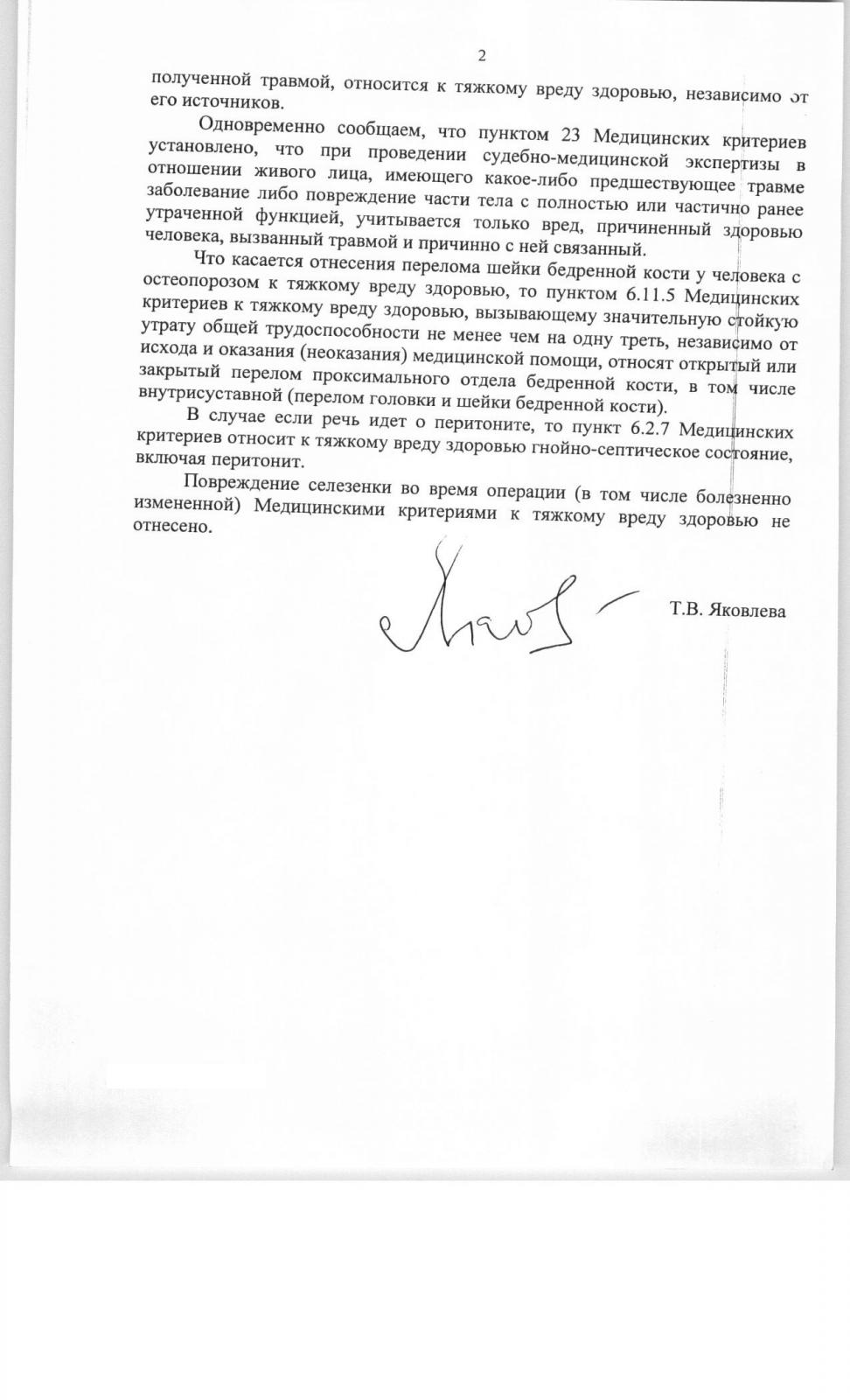 2

полученной травмой, относится к тяжкому вреду здоровью, независимо от его источников.

Одновременно сообщаем, что пунктом 23 Медицинских критериев установлено, что при проведении судебно-медицинской экспертизы в отношении живого лица, имеющего какое-либо предшествующее травме заболевание либо повреждение части тела с полностью или частично ранее утраченной функцией, учитывается только вред, причиненный здоровью человека, вызванный травмой и причинно с ней связанный.

Что касается отнесения перелома шейки бедренной кости у человека с остеопорозом к тяжкому вреду здоровью, то пунктом 6.11.5 Медицинских критериев к тяжкому вреду здоровью, вызывающему значительную стойкую утрату общей трудоспособности не менее чем на одну треть, независимо от исхода и оказания (неоказания) медицинской помощи, относят открытый или закрытый перелом проксимального отдела бедренной кости, в том числе внутрисуставной (перелом головки и шейки бедренной кости).

В случае если речь идет о перитоните, то пункт 6.2.7 Медицинских критериев относит к тяжкому вреду здоровью гнойно-септическое состояние, включая перитонит.

Повреждение селезенки во время операции (в том числе болезненно измененной) Медицинскими критериями к тяжкому вреду здоровью не отнесено.

Т.В. Яковлева